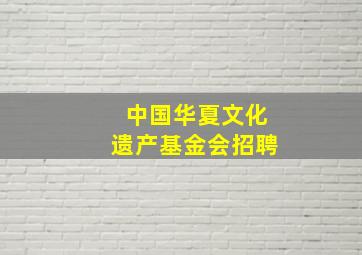 中国华夏文化
遗产基金会招聘